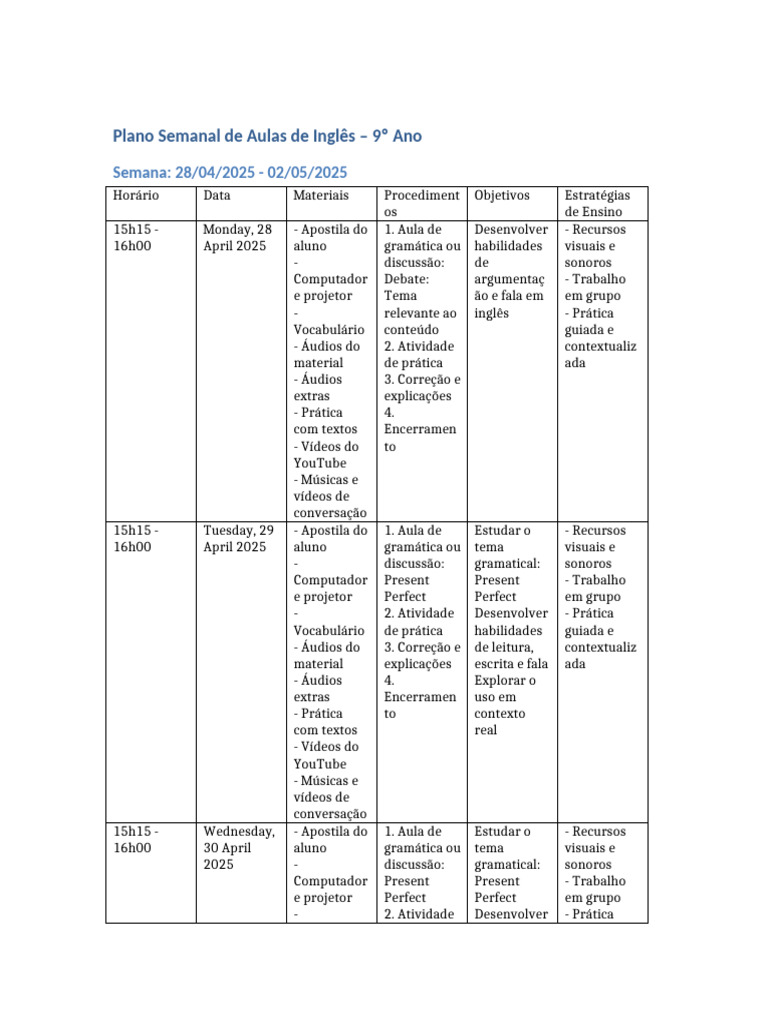 Plano Semanal de Aulas de Inglês – 9º Ano

Semana: 28/04/2025 - 02/05/2025

| Horário | Data | Materiais | Procedimentos | Objetivos | Estratégias de Ensino |
|---|---|---|---|---|---|
| 15h15 - 16h00 | Monday, 28 April 2025 | - Apostila do aluno - Computador e projetor - Vocabulário - Áudios do material - Áudios extras - Prática com textos - Vídeos do YouTube - Músicas e vídeos de conversação | 1. Aula de gramática ou discussão: Debate: Tema relevante ao conteúdo 2. Atividade de prática 3. Correção e explicações 4. Encerramento | Desenvolver habilidades de argumentação e fala em inglês | - Recursos visuais e sonoros - Trabalho em grupo - Prática guiada e contextualizada |
| 15h15 - 16h00 | Tuesday, 29 April 2025 | - Apostila do aluno - Computador e projetor - Vocabulário - Áudios do material - Áudios extras - Prática com textos - Vídeos do YouTube - Músicas e vídeos de conversação | 1. Aula de gramática ou discussão: Present Perfect 2. Atividade de prática 3. Correção e explicações 4. Encerramento | Estudar o tema gramatical: Present Perfect Desenvolver habilidades de leitura, escrita e fala Explorar o uso em contexto real | - Recursos visuais e sonoros - Trabalho em grupo - Prática guiada e contextualizada |
| 15h15 - 16h00 | Wednesday, 30 April 2025 | - Apostila do aluno - Computador e projetor - | 1. Aula de gramática ou discussão: Present Perfect 2. Atividade | Estudar o tema gramatical: Present Perfect Desenvolver | - Recursos visuais e sonoros - Trabalho em grupo - Prática |